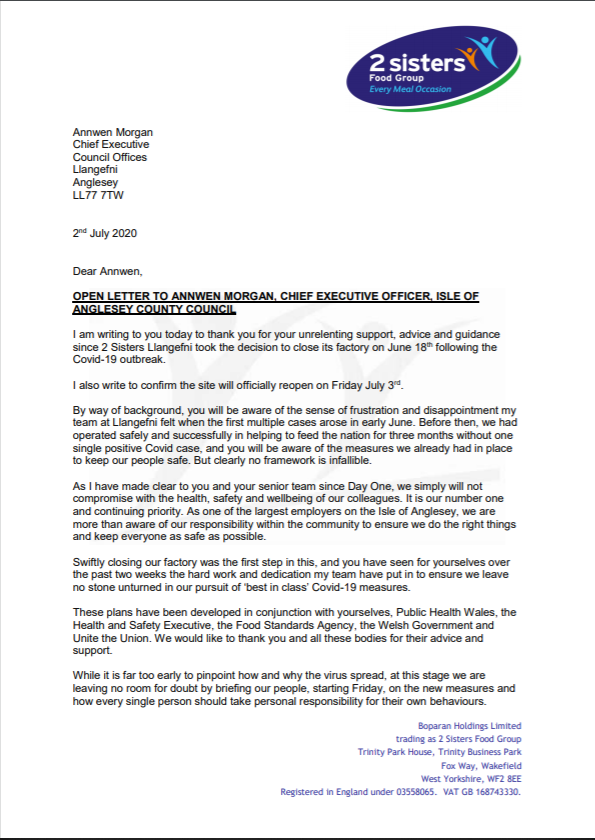 2 sisters
Food Group
Every Meal Occasion

Annwen Morgan
Chief Executive
Council Offices
Llangefni
Anglesey
LL77 7TW

2$^{nd}$ July 2020

Dear Annwen,

OPEN LETTER TO ANNWEN MORGAN, CHIEF EXECUTIVE OFFICER, ISLE OF ANGLESEY COUNTY COUNCIL

I am writing to you today to thank you for your unrelenting support, advice and guidance since 2 Sisters Llangefni took the decision to close its factory on June 18$^{th}$ following the Covid-19 outbreak.

I also write to confirm the site will officially reopen on Friday July 3$^{rd}$.

By way of background, you will be aware of the sense of frustration and disappointment my team at Llangefni felt when the first multiple cases arose in early June. Before then, we had operated safely and successfully in helping to feed the nation for three months without one single positive Covid case, and you will be aware of the measures we already had in place to keep our people safe. But clearly no framework is infallible.

As I have made clear to you and your senior team since Day One, we simply will not compromise with the health, safety and wellbeing of our colleagues. It is our number one and continuing priority. As one of the largest employers on the Isle of Anglesey, we are more than aware of our responsibility within the community to ensure we do the right things and keep everyone as safe as possible.

Swiftly closing our factory was the first step in this, and you have seen for yourselves over the past two weeks the hard work and dedication my team have put in to ensure we leave no stone unturned in our pursuit of 'best in class' Covid-19 measures.

These plans have been developed in conjunction with yourselves, Public Health Wales, the Health and Safety Executive, the Food Standards Agency, the Welsh Government and Unite the Union. We would like to thank you and all these bodies for their advice and support.

While it is far too early to pinpoint how and why the virus spread, at this stage we are leaving no room for doubt by briefing our people, starting Friday, on the new measures and how every single person should take personal responsibility for their own behaviours.

Boparan Holdings Limited
trading as 2 Sisters Food Group
Trinity Park House, Trinity Business Park
Fox Way, Wakefield
West Yorkshire, WF2 8EE
Registered in England under 03558065. VAT GB 168743330.